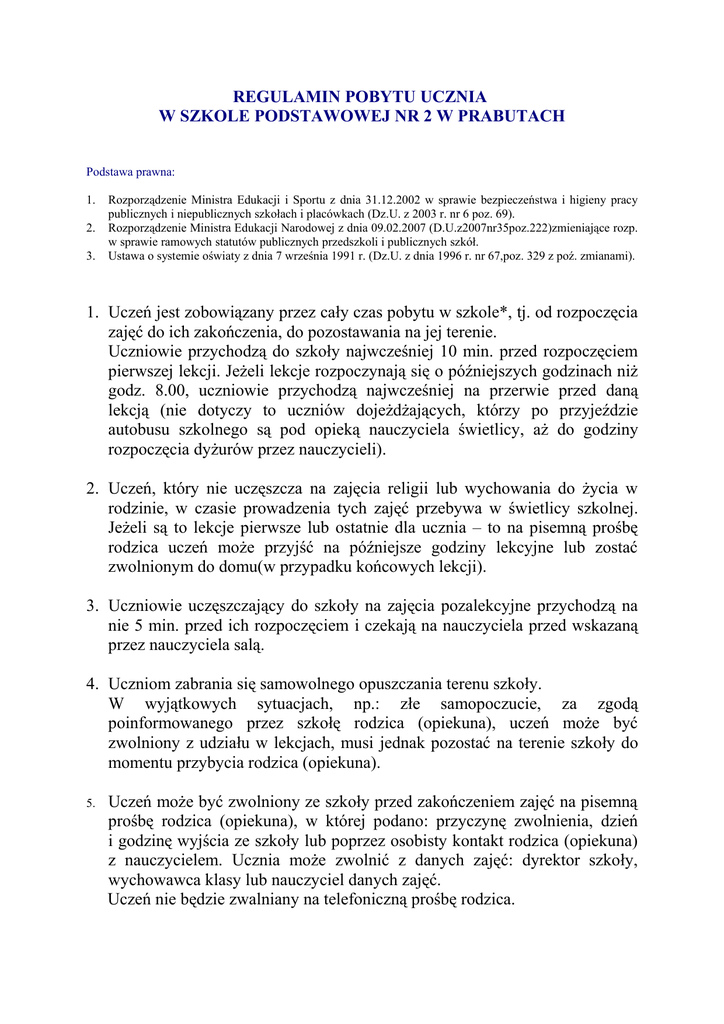 REGULAMIN POBYTU UCZNIA
W SZKOLE PODSTAWOWEJ NR 2 W PRABUTACH

Podstawa prawna:

1. Rozporządzenie Ministra Edukacji i Sportu z dnia 31.12.2002 w sprawie bezpieczeństwa i higieny pracy publicznych i niepublicznych szkołach i placówkach (Dz.U. z 2003 r. nr 6 poz. 69).
2. Rozporządzenie Ministra Edukacji Narodowej z dnia 09.02.2007 (D.U.z2007nr35poz.222)zmieniające rozp. w sprawie ramowych statutów publicznych przedszkoli i publicznych szkół.
3. Ustawa o systemie oświaty z dnia 7 września 1991 r. (Dz.U. z dnia 1996 r. nr 67,poz. 329 z poź. zmianami).

1. Uczeń jest zobowiązany przez cały czas pobytu w szkole*, tj. od rozpoczęcia zajęć do ich zakończenia, do pozostawania na jej terenie.
Uczniowie przychodzą do szkoły najwcześniej 10 min. przed rozpoczęciem pierwszej lekcji. Jeżeli lekcje rozpoczynają się o późniejszych godzinach niż godz. 8.00, uczniowie przychodzą najwcześniej na przerwie przed daną lekcją (nie dotyczy to uczniów dojeżdżających, którzy po przyjeździe autobusu szkolnego są pod opieką nauczyciela świetlicy, aż do godziny rozpoczęcia dyżurów przez nauczycieli).

2. Uczeń, który nie uczęszcza na zajęcia religii lub wychowania do życia w rodzinie, w czasie prowadzenia tych zajęć przebywa w świetlicy szkolnej. Jeżeli są to lekcje pierwsze lub ostatnie dla ucznia – to na pisemną prośbę rodzica uczeń może przyjść na późniejsze godziny lekcyjne lub zostać zwolnionym do domu(w przypadku końcowych lekcji).

3. Uczniowie uczęszczający do szkoły na zajęcia pozalekcyjne przychodzą na nie 5 min. przed ich rozpoczęciem i czekają na nauczyciela przed wskazaną przez nauczyciela salą.

4. Uczniom zabrania się samowolnego opuszczania terenu szkoły.
W wyjątkowych sytuacjach, np.: złe samopoczucie, za zgodą poinformowanego przez szkołę rodzica (opiekuna), uczeń może być zwolniony z udziału w lekcjach, musi jednak pozostać na terenie szkoły do momentu przybycia rodzica (opiekuna).

5. Uczeń może być zwolniony ze szkoły przed zakończeniem zajęć na pisemną prośbę rodzica (opiekuna), w której podano: przyczynę zwolnienia, dzień i godzinę wyjścia ze szkoły lub poprzez osobisty kontakt rodzica (opiekuna) z nauczycielem. Ucznia może zwolnić z danych zajęć: dyrektor szkoły, wychowawca klasy lub nauczyciel danych zajęć.
Uczeń nie będzie zwalniany na telefoniczną prośbę rodzica.